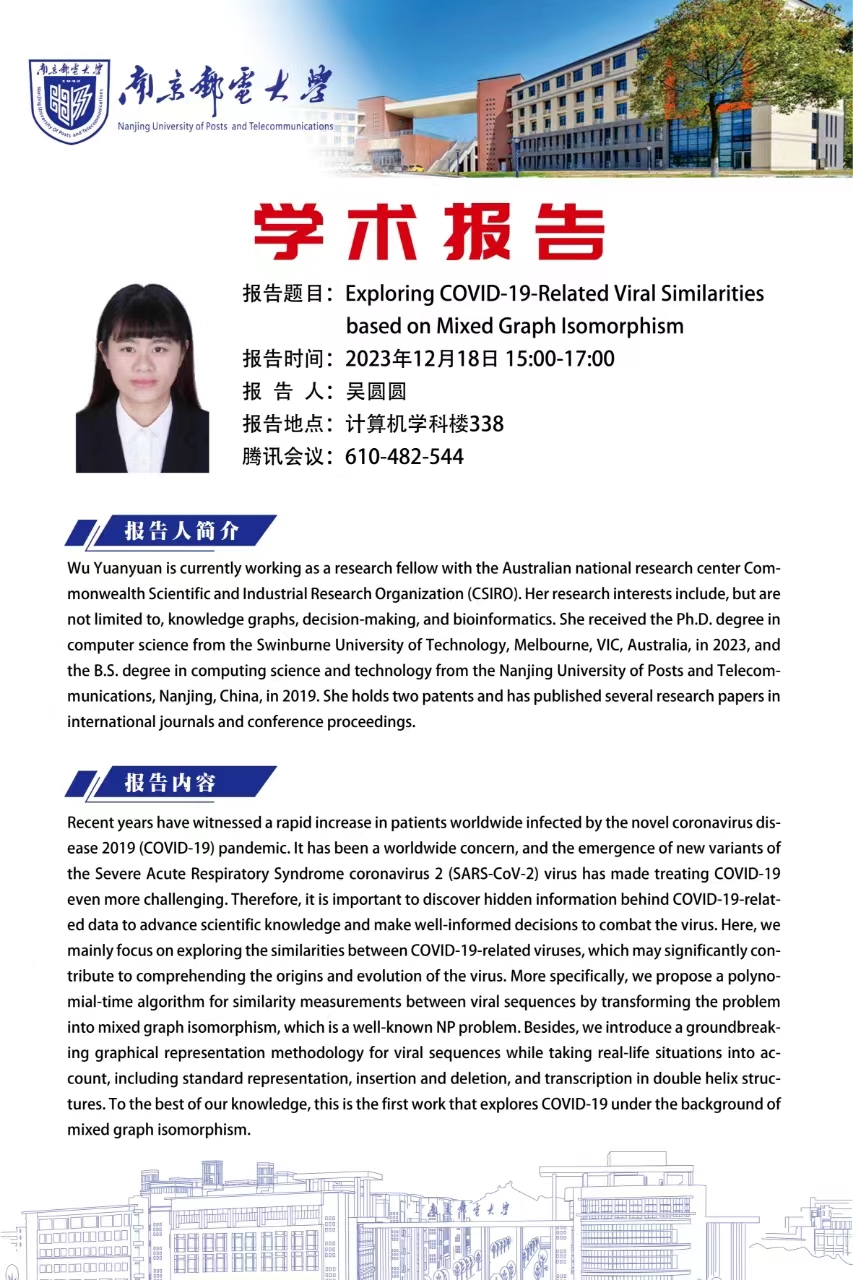 南京邮电大学
Nanjing University of Posts and Telecommunications

学术报告

报告题目：Exploring COVID-19-Related Viral Similarities based on Mixed Graph Isomorphism
报告时间：2023年12月18日 15:00-17:00
报 告 人：吴圆圆
报告地点：计算机学科楼338
腾讯会议：610-482-544

报告人简介

Wu Yuanyuan is currently working as a research fellow with the Australian national research center Commonwealth Scientific and Industrial Research Organization (CSIRO). Her research interests include, but are not limited to, knowledge graphs, decision-making, and bioinformatics. She received the Ph.D. degree in computer science from the Swinburne University of Technology, Melbourne, VIC, Australia, in 2023, and the B.S. degree in computing science and technology from the Nanjing University of Posts and Telecommunications, Nanjing, China, in 2019. She holds two patents and has published several research papers in international journals and conference proceedings.

报告内容

Recent years have witnessed a rapid increase in patients worldwide infected by the novel coronavirus disease 2019 (COVID-19) pandemic. It has been a worldwide concern, and the emergence of new variants of the Severe Acute Respiratory Syndrome coronavirus 2 (SARS-CoV-2) virus has made treating COVID-19 even more challenging. Therefore, it is important to discover hidden information behind COVID-19-related data to advance scientific knowledge and make well-informed decisions to combat the virus. Here, we mainly focus on exploring the similarities between COVID-19-related viruses, which may significantly contribute to comprehending the origins and evolution of the virus. More specifically, we propose a polynomial-time algorithm for similarity measurements between viral sequences by transforming the problem into mixed graph isomorphism, which is a well-known NP problem. Besides, we introduce a groundbreaking graphical representation methodology for viral sequences while taking real-life situations into account, including standard representation, insertion and deletion, and transcription in double helix structures. To the best of our knowledge, this is the first work that explores COVID-19 under the background of mixed graph isomorphism.

南京邮电大学